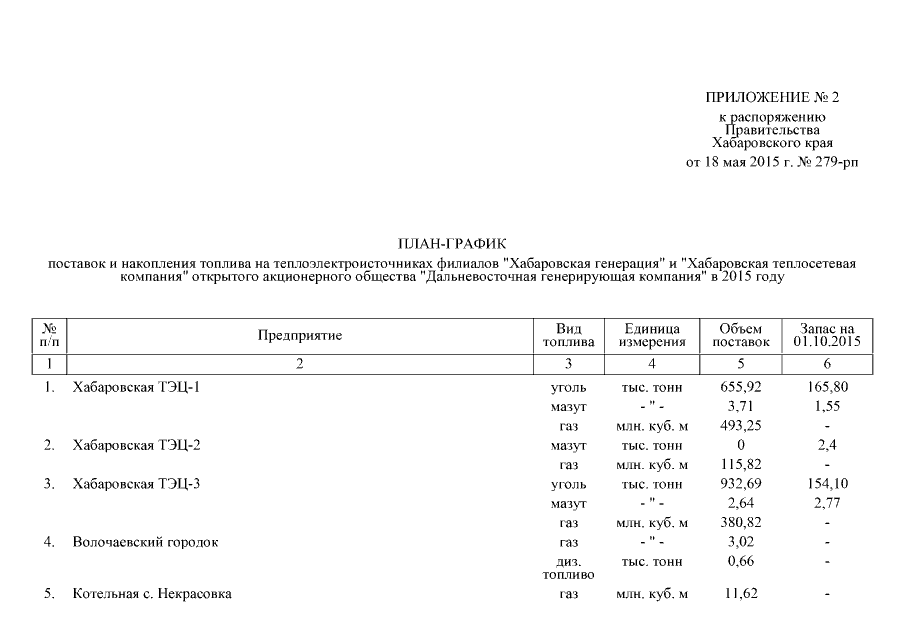 ПРИЛОЖЕНИЕ № 2
к распоряжению
Правительства
Хабаровского края
от 18 мая 2015 г. № 279-рп

ПЛАН-ГРАФИК
поставок и накопления топлива на теплоэлектроисточниках филиалов "Хабаровская генерация" и "Хабаровская теплосетевая компания" открытого акционерного общества "Дальневосточная генерирующая компания" в 2015 году

| № п/п | Предприятие | Вид топлива | Единица измерения | Объем поставок | Запас на 01.10.2015 |
|---|---|---|---|---|---|
| 1 | 2 | 3 | 4 | 5 | 6 |
| 1. | Хабаровская ТЭЦ-1 | уголь | тыс. тонн | 655,92 | 165,80 |
| | | мазут | - " - | 3,71 | 1,55 |
| | | газ | млн. куб. м | 493,25 | - |
| 2. | Хабаровская ТЭЦ-2 | мазут | тыс. тонн | 0 | 2,4 |
| | | газ | млн. куб. м | 115,82 | - |
| 3. | Хабаровская ТЭЦ-3 | уголь | тыс. тонн | 932,69 | 154,10 |
| | | мазут | - " - | 2,64 | 2,77 |
| | | газ | млн. куб. м | 380,82 | - |
| 4. | Волочаевский городок | газ | - " - | 3,02 | - |
| | | диз. топливо | тыс. тонн | 0,66 | - |
| 5. | Котельная с. Некрасовка | газ | млн. куб. м | 11,62 | - |